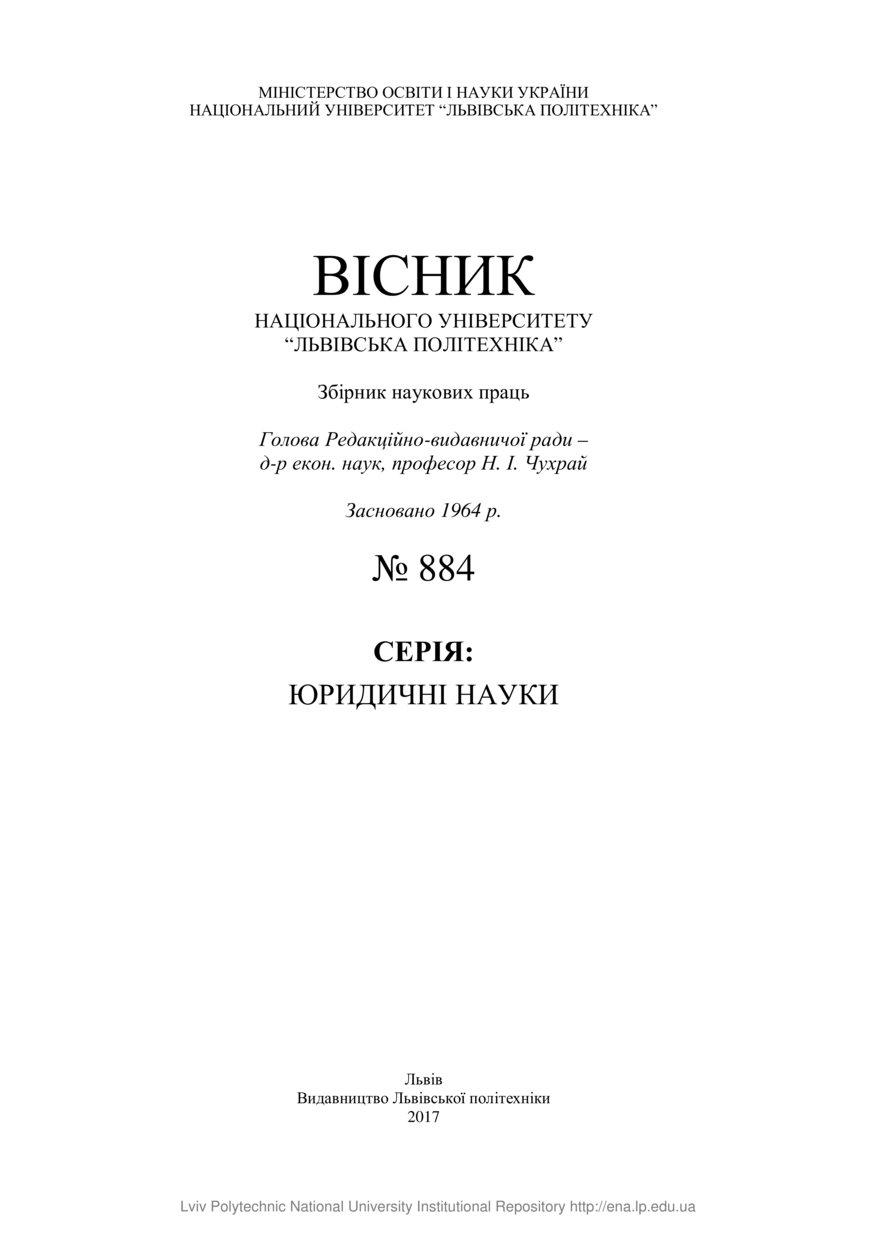 МІНІСТЕРСТВО ОСВІТИ І НАУКИ УКРАЇНИ
НАЦІОНАЛЬНИЙ УНІВЕРСИТЕТ “ЛЬВІВСЬКА ПОЛІТЕХНІКА”

ВІСНИК
НАЦІОНАЛЬНОГО УНІВЕРСИТЕТУ
“ЛЬВІВСЬКА ПОЛІТЕХНІКА”

Збірник наукових праць

Голова Редакційно-видавничої ради –
д-р екон. наук, професор Н. І. Чухрай

Засновано 1964 р.

№ 884

СЕРІЯ:
ЮРИДИЧНІ НАУКИ

Львів
Видавництво Львівської політехніки
2017

Lviv Polytechnic National University Institutional Repository http://ena.lp.edu.ua